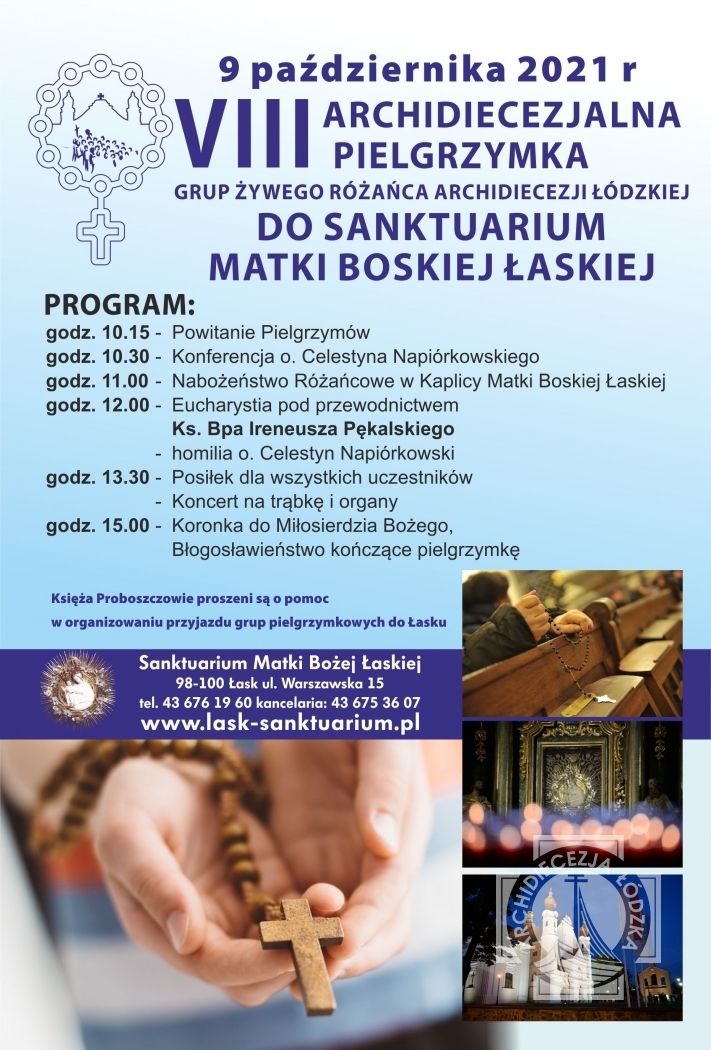 9 października 2021 r

VIII ARCHIDIECEZJALNA PIELGRZYMKA

GRUP ŻYWEGO RÓŻAŃCA ARCHIDIECEZJI ŁÓDZKIEJ

DO SANKTUARIUM MATKI BOSKIEJ ŁASKIEJ

PROGRAM:

godz. 10.15 - Powitanie Pielgrzymów
godz. 10.30 - Konferencja o. Celestyna Napiórkowskiego
godz. 11.00 - Nabożeństwo Różańcowe w Kaplicy Matki Boskiej Łaskiej
godz. 12.00 - Eucharystia pod przewodnictwem Ks. Bpa Ireneusza Pękalskiego
- homilia o. Celestyn Napiórkowski
godz. 13.30 - Posiłek dla wszystkich uczestników
- Koncert na trąbkę i organy
godz. 15.00 - Koronka do Miłosierdzia Bożego, Błogosławieństwo kończące pielgrzymkę

Księża Proboszczowie proszeni są o pomoc w organizowaniu przyjazdu grup pielgrzymkowych do Łasku

Sanktuarium Matki Bożej Łaskiej
98-100 Łask ul. Warszawska 15
tel. 43 676 19 60 kancelaria: 43 675 36 07
www.lask-sanktuarium.pl

ARCHIDIECEZJA ŁÓDZKA